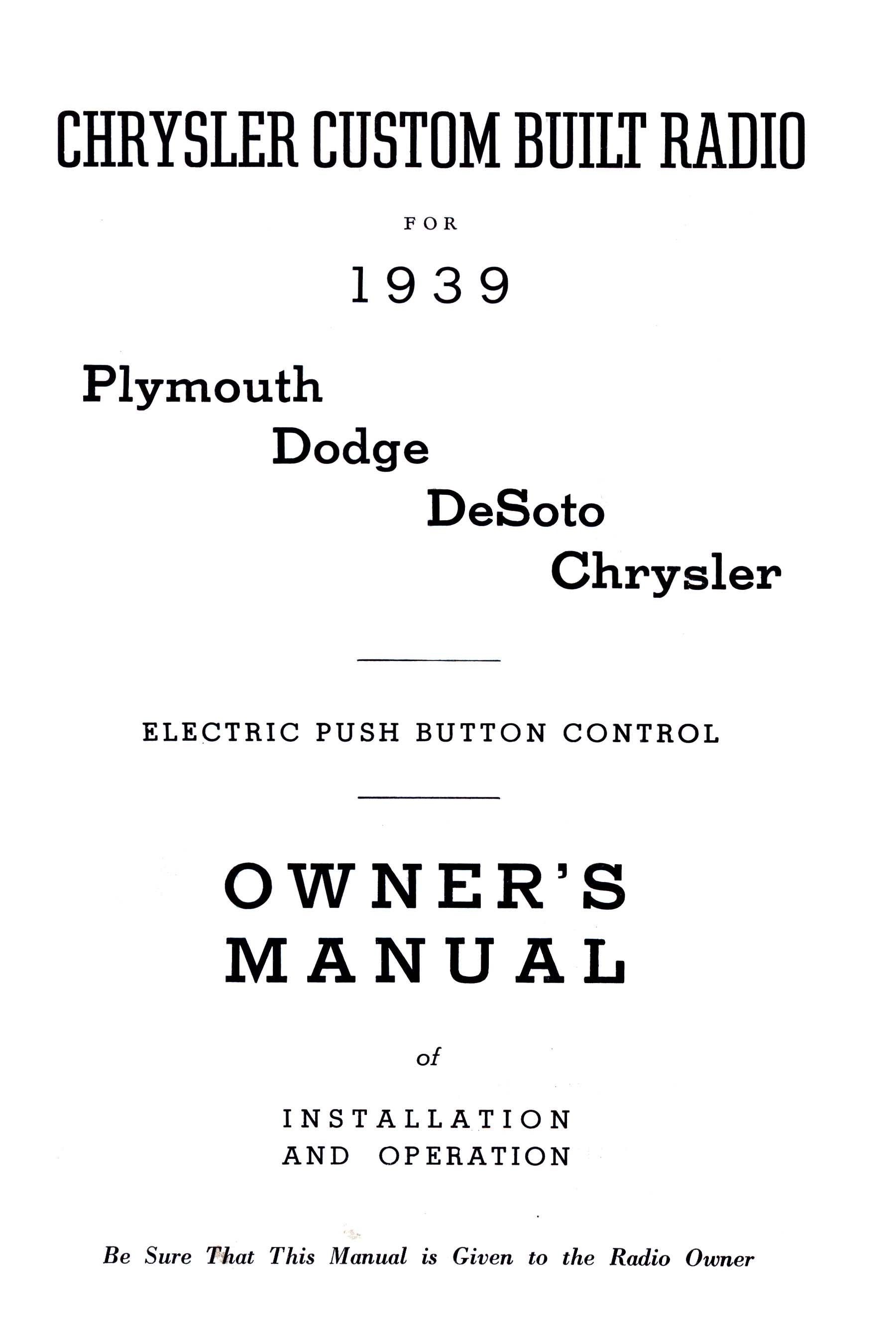 CHRYSLER CUSTOM BUILT RADIO

FOR

1939

Plymouth
Dodge
DeSoto
Chrysler

ELECTRIC PUSH BUTTON CONTROL

OWNER'S
MANUAL

of

INSTALLATION
AND OPERATION

Be Sure That This Manual is Given to the Radio Owner